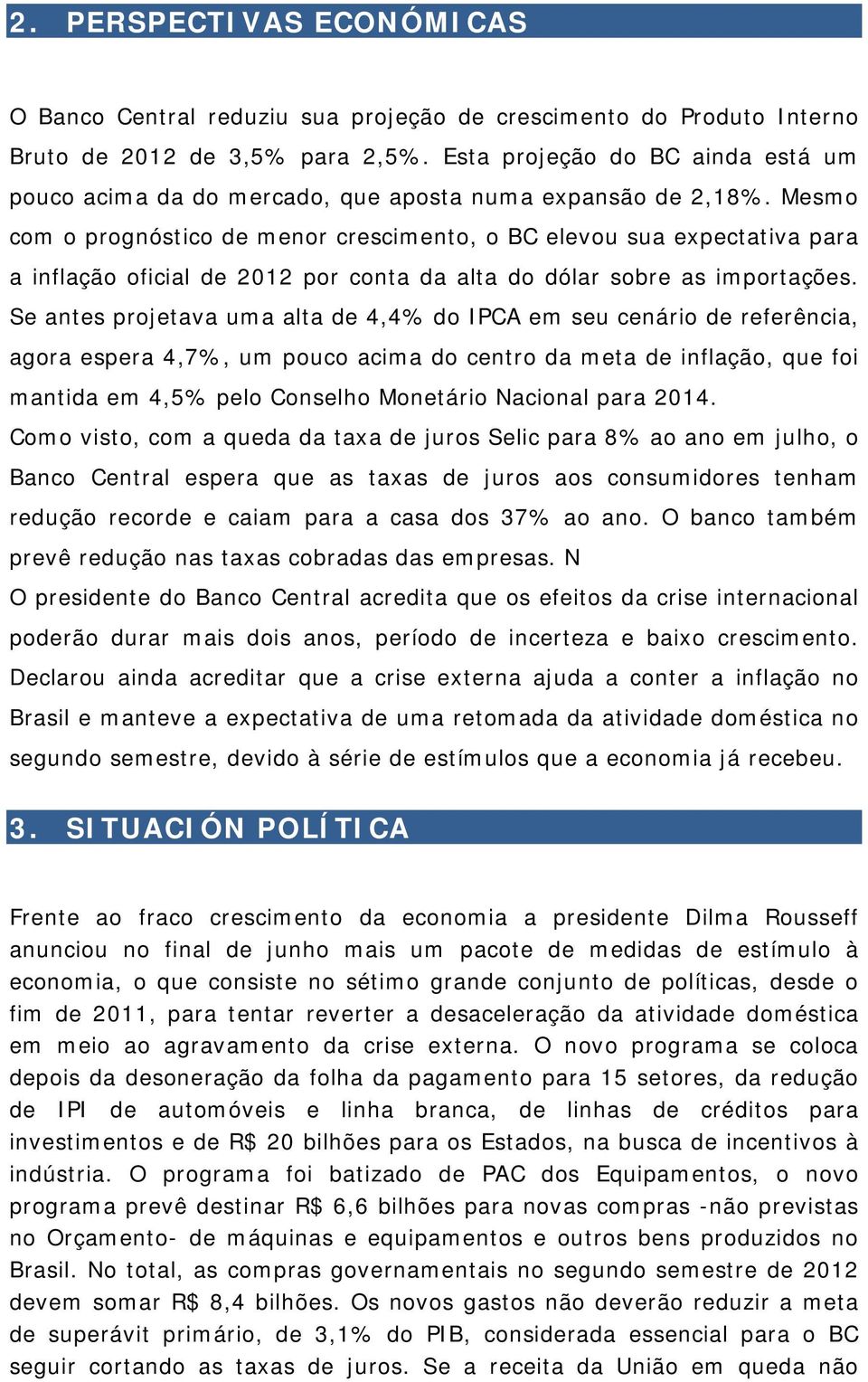 2. PERSPECTIVAS ECONÓMICAS

O Banco Central reduziu sua projeção de crescimento do Produto Interno Bruto de 2012 de 3,5% para 2,5%. Esta projeção do BC ainda está um pouco acima da do mercado, que aposta numa expansão de 2,18%. Mesmo com o prognóstico de menor crescimento, o BC elevou sua expectativa para a inflação oficial de 2012 por conta da alta do dólar sobre as importações. Se antes projetava uma alta de 4,4% do IPCA em seu cenário de referência, agora espera 4,7%, um pouco acima do centro da meta de inflação, que foi mantida em 4,5% pelo Conselho Monetário Nacional para 2014.
Como visto, com a queda da taxa de juros Selic para 8% ao ano em julho, o Banco Central espera que as taxas de juros aos consumidores tenham redução recorde e caiam para a casa dos 37% ao ano. O banco também prevê redução nas taxas cobradas das empresas. N
O presidente do Banco Central acredita que os efeitos da crise internacional poderão durar mais dois anos, período de incerteza e baixo crescimento. Declarou ainda acreditar que a crise externa ajuda a conter a inflação no Brasil e manteve a expectativa de uma retomada da atividade doméstica no segundo semestre, devido à série de estímulos que a economia já recebeu.

3. SITUACIÓN POLÍTICA

Frente ao fraco crescimento da economia a presidente Dilma Rousseff anunciou no final de junho mais um pacote de medidas de estímulo à economia, o que consiste no sétimo grande conjunto de políticas, desde o fim de 2011, para tentar reverter a desaceleração da atividade doméstica em meio ao agravamento da crise externa. O novo programa se coloca depois da desoneração da folha da pagamento para 15 setores, da redução de IPI de automóveis e linha branca, de linhas de créditos para investimentos e de R$ 20 bilhões para os Estados, na busca de incentivos à indústria. O programa foi batizado de PAC dos Equipamentos, o novo programa prevê destinar R$ 6,6 bilhões para novas compras -não previstas no Orçamento- de máquinas e equipamentos e outros bens produzidos no Brasil. No total, as compras governamentais no segundo semestre de 2012 devem somar R$ 8,4 bilhões. Os novos gastos não deverão reduzir a meta de superávit primário, de 3,1% do PIB, considerada essencial para o BC seguir cortando as taxas de juros. Se a receita da União em queda não